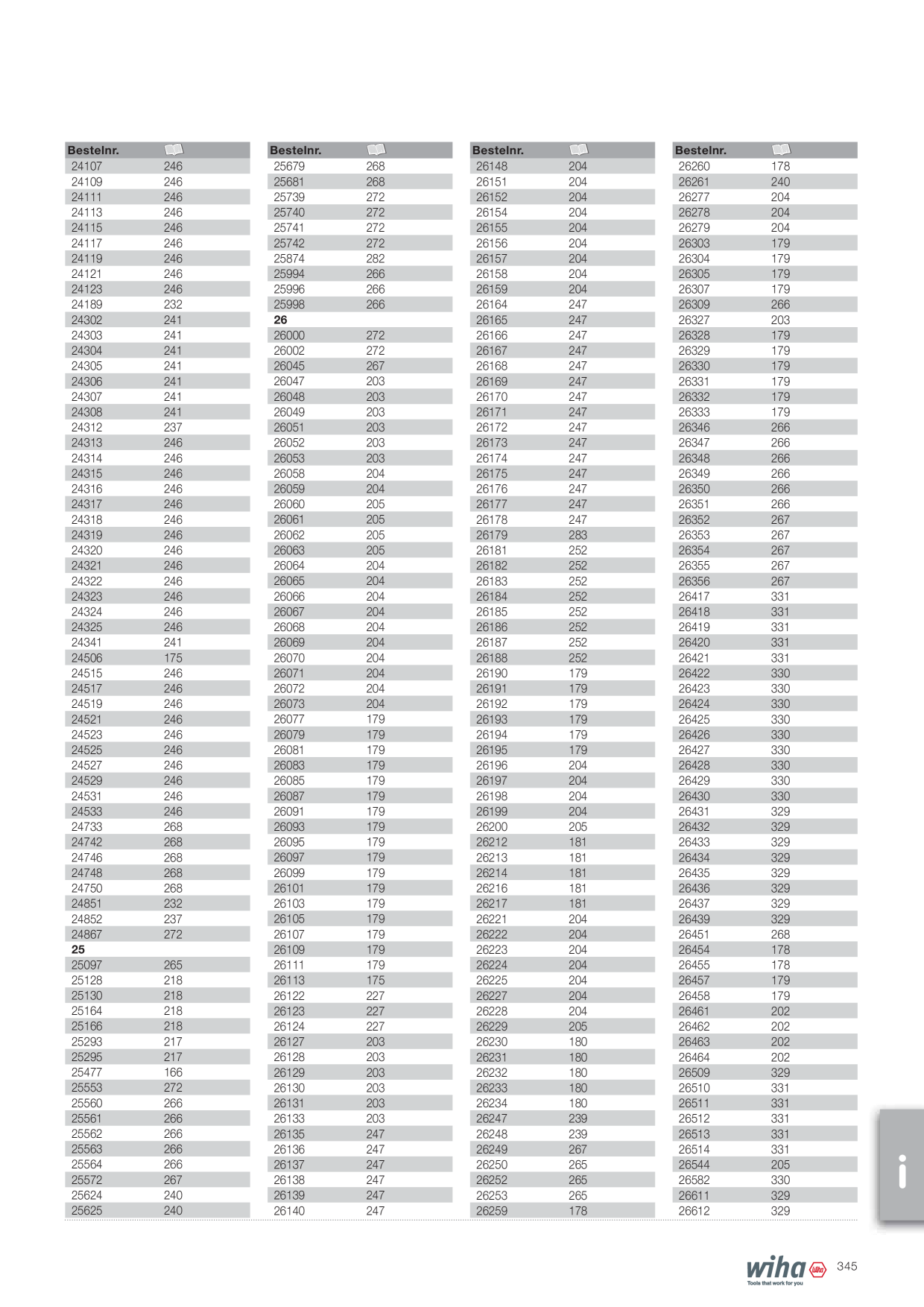 | Bestelnr. | |
|---|---|
| 24107 | 246 |
| 24109 | 246 |
| 24111 | 246 |
| 24113 | 246 |
| 24115 | 246 |
| 24117 | 246 |
| 24119 | 246 |
| 24121 | 246 |
| 24123 | 246 |
| 24189 | 232 |
| 24302 | 241 |
| 24303 | 241 |
| 24304 | 241 |
| 24305 | 241 |
| 24306 | 241 |
| 24307 | 241 |
| 24308 | 241 |
| 24312 | 237 |
| 24313 | 246 |
| 24314 | 246 |
| 24315 | 246 |
| 24316 | 246 |
| 24317 | 246 |
| 24318 | 246 |
| 24319 | 246 |
| 24320 | 246 |
| 24321 | 246 |
| 24322 | 246 |
| 24323 | 246 |
| 24324 | 246 |
| 24325 | 246 |
| 24341 | 241 |
| 24506 | 175 |
| 24515 | 246 |
| 24517 | 246 |
| 24519 | 246 |
| 24521 | 246 |
| 24523 | 246 |
| 24525 | 246 |
| 24527 | 246 |
| 24529 | 246 |
| 24531 | 246 |
| 24533 | 246 |
| 24733 | 268 |
| 24742 | 268 |
| 24746 | 268 |
| 24748 | 268 |
| 24750 | 268 |
| 24851 | 232 |
| 24852 | 237 |
| 24867 | 272 |
| **25** | |
| 25097 | 265 |
| 25128 | 218 |
| 25130 | 218 |
| 25164 | 218 |
| 25166 | 218 |
| 25293 | 217 |
| 25295 | 217 |
| 25477 | 166 |
| 25553 | 272 |
| 25560 | 266 |
| 25561 | 266 |
| 25562 | 266 |
| 25563 | 266 |
| 25564 | 266 |
| 25572 | 267 |
| 25624 | 240 |
| 25625 | 240 |

| Bestelnr. | |
|---|---|
| 25679 | 268 |
| 25681 | 268 |
| 25739 | 272 |
| 25740 | 272 |
| 25741 | 272 |
| 25742 | 272 |
| 25874 | 282 |
| 25994 | 266 |
| 25996 | 266 |
| 25998 | 266 |
| **26** | |
| 26000 | 272 |
| 26002 | 272 |
| 26045 | 267 |
| 26047 | 203 |
| 26048 | 203 |
| 26049 | 203 |
| 26051 | 203 |
| 26052 | 203 |
| 26053 | 203 |
| 26058 | 204 |
| 26059 | 204 |
| 26060 | 205 |
| 26061 | 205 |
| 26062 | 205 |
| 26063 | 205 |
| 26064 | 204 |
| 26065 | 204 |
| 26066 | 204 |
| 26067 | 204 |
| 26068 | 204 |
| 26069 | 204 |
| 26070 | 204 |
| 26071 | 204 |
| 26072 | 204 |
| 26073 | 204 |
| 26077 | 179 |
| 26079 | 179 |
| 26081 | 179 |
| 26083 | 179 |
| 26085 | 179 |
| 26087 | 179 |
| 26091 | 179 |
| 26093 | 179 |
| 26095 | 179 |
| 26097 | 179 |
| 26099 | 179 |
| 26101 | 179 |
| 26103 | 179 |
| 26105 | 179 |
| 26107 | 179 |
| 26109 | 179 |
| 26111 | 179 |
| 26113 | 175 |
| 26122 | 227 |
| 26123 | 227 |
| 26124 | 227 |
| 26127 | 203 |
| 26128 | 203 |
| 26129 | 203 |
| 26130 | 203 |
| 26131 | 203 |
| 26133 | 203 |
| 26135 | 247 |
| 26136 | 247 |
| 26137 | 247 |
| 26138 | 247 |
| 26139 | 247 |
| 26140 | 247 |

| Bestelnr. | |
|---|---|
| 26148 | 204 |
| 26151 | 204 |
| 26152 | 204 |
| 26154 | 204 |
| 26155 | 204 |
| 26156 | 204 |
| 26157 | 204 |
| 26158 | 204 |
| 26159 | 204 |
| 26164 | 247 |
| 26165 | 247 |
| 26166 | 247 |
| 26167 | 247 |
| 26168 | 247 |
| 26169 | 247 |
| 26170 | 247 |
| 26171 | 247 |
| 26172 | 247 |
| 26173 | 247 |
| 26174 | 247 |
| 26175 | 247 |
| 26176 | 247 |
| 26177 | 247 |
| 26178 | 247 |
| 26179 | 283 |
| 26181 | 252 |
| 26182 | 252 |
| 26183 | 252 |
| 26184 | 252 |
| 26185 | 252 |
| 26186 | 252 |
| 26187 | 252 |
| 26188 | 252 |
| 26190 | 179 |
| 26191 | 179 |
| 26192 | 179 |
| 26193 | 179 |
| 26194 | 179 |
| 26195 | 179 |
| 26196 | 204 |
| 26197 | 204 |
| 26198 | 204 |
| 26199 | 204 |
| 26200 | 205 |
| 26212 | 181 |
| 26213 | 181 |
| 26214 | 181 |
| 26216 | 181 |
| 26217 | 181 |
| 26221 | 204 |
| 26222 | 204 |
| 26223 | 204 |
| 26224 | 204 |
| 26225 | 204 |
| 26227 | 204 |
| 26228 | 204 |
| 26229 | 205 |
| 26230 | 180 |
| 26231 | 180 |
| 26232 | 180 |
| 26233 | 180 |
| 26234 | 180 |
| 26247 | 239 |
| 26248 | 239 |
| 26249 | 267 |
| 26250 | 265 |
| 26252 | 265 |
| 26253 | 265 |
| 26259 | 178 |

| Bestelnr. | |
|---|---|
| 26260 | 178 |
| 26261 | 240 |
| 26277 | 204 |
| 26278 | 204 |
| 26279 | 204 |
| 26303 | 179 |
| 26304 | 179 |
| 26305 | 179 |
| 26307 | 179 |
| 26309 | 266 |
| 26327 | 203 |
| 26328 | 179 |
| 26329 | 179 |
| 26330 | 179 |
| 26331 | 179 |
| 26332 | 179 |
| 26333 | 179 |
| 26346 | 266 |
| 26347 | 266 |
| 26348 | 266 |
| 26349 | 266 |
| 26350 | 266 |
| 26351 | 266 |
| 26352 | 267 |
| 26353 | 267 |
| 26354 | 267 |
| 26355 | 267 |
| 26356 | 267 |
| 26417 | 331 |
| 26418 | 331 |
| 26419 | 331 |
| 26420 | 331 |
| 26421 | 331 |
| 26422 | 330 |
| 26423 | 330 |
| 26424 | 330 |
| 26425 | 330 |
| 26426 | 330 |
| 26427 | 330 |
| 26428 | 330 |
| 26429 | 330 |
| 26430 | 330 |
| 26431 | 329 |
| 26432 | 329 |
| 26433 | 329 |
| 26434 | 329 |
| 26435 | 329 |
| 26436 | 329 |
| 26437 | 329 |
| 26439 | 329 |
| 26451 | 268 |
| 26454 | 178 |
| 26455 | 178 |
| 26457 | 179 |
| 26458 | 179 |
| 26461 | 202 |
| 26462 | 202 |
| 26463 | 202 |
| 26464 | 202 |
| 26509 | 329 |
| 26510 | 331 |
| 26511 | 331 |
| 26512 | 331 |
| 26513 | 331 |
| 26514 | 331 |
| 26544 | 205 |
| 26582 | 330 |
| 26611 | 329 |
| 26612 | 329 |

i

wiha Tools that work for you 345